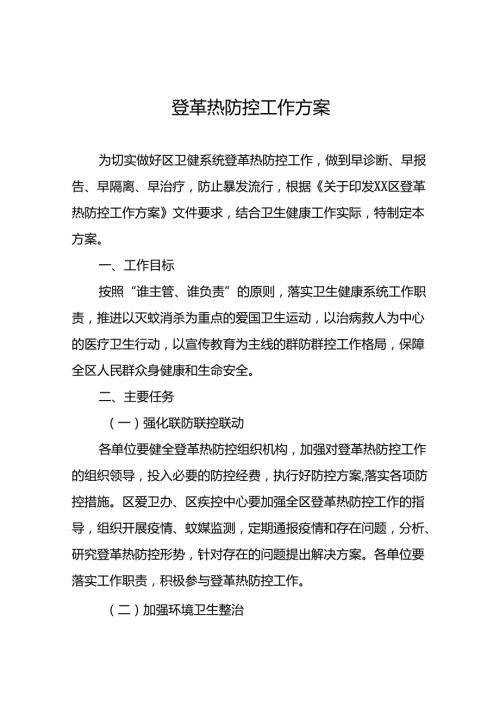 登革热防控工作方案

为切实做好区卫健系统登革热防控工作，做到早诊断、早报告、早隔离、早治疗，防止暴发流行，根据《关于印发XX区登革热防控工作方案》文件要求，结合卫生健康工作实际，特制定本方案。

一、工作目标

按照“谁主管、谁负责”的原则，落实卫生健康系统工作职责，推进以灭蚊消杀为重点的爱国卫生运动，以治病救人为中心的医疗卫生行动，以宣传教育为主线的群防群控工作格局，保障全区人民群众身健康和生命安全。

二、主要任务

（一）强化联防联控联动

各单位要健全登革热防控组织机构，加强对登革热防控工作的组织领导，投入必要的防控经费，执行好防控方案,落实各项防控措施。区爱卫办、区疾控中心要加强全区登革热防控工作的指导，组织开展疫情、蚊媒监测，定期通报疫情和存在问题，分析、研究登革热防控形势，针对存在的问题提出解决方案。各单位要落实工作职责，积极参与登革热防控工作。

（二）加强环境卫生整治